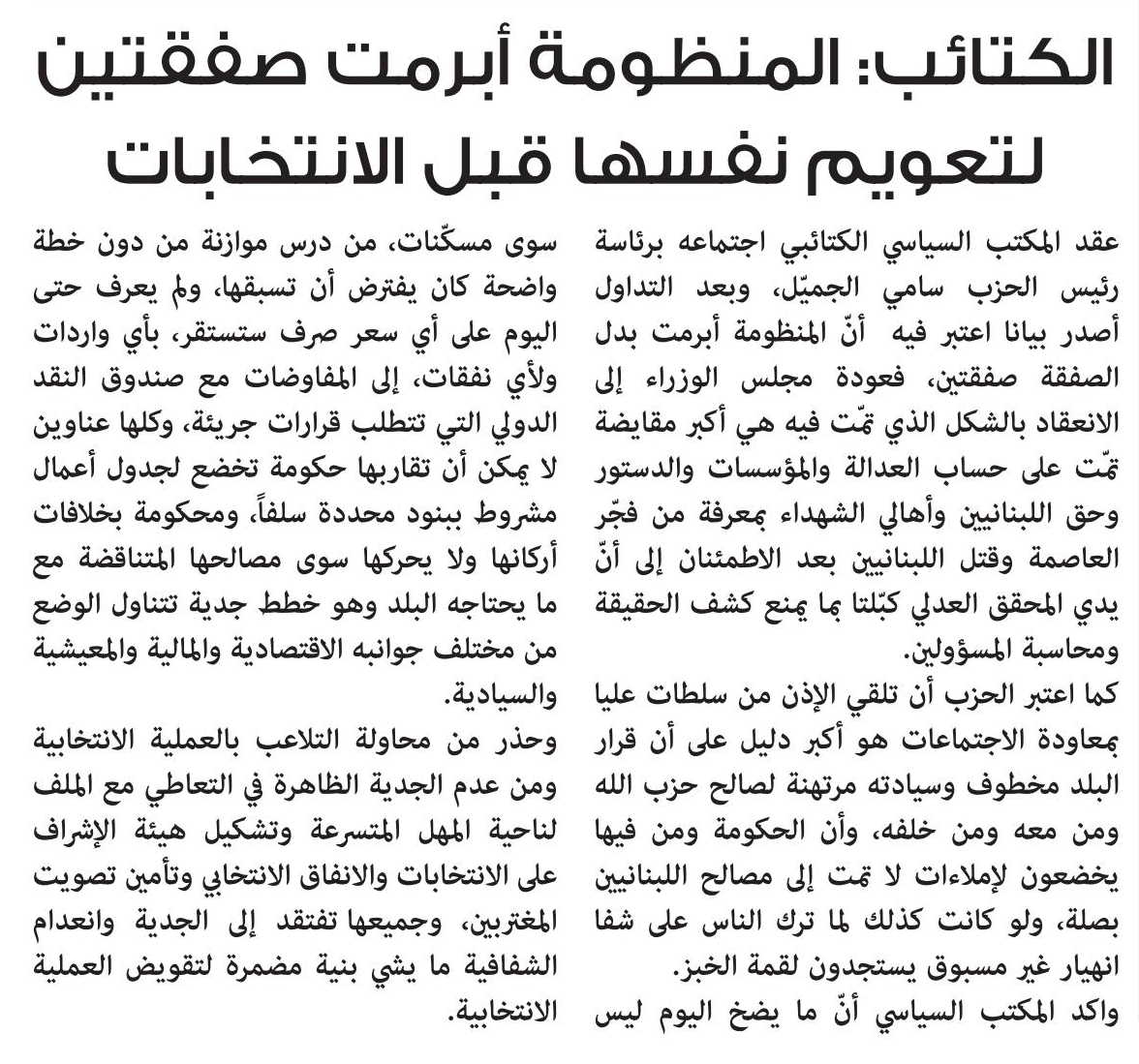 الكتائب: المنظومة أبرمت صفقتين لتعويم نفسها قبل الانتخابات

عقد المكتب السياسي الكتائبي اجتماعه برئاسة رئيس الحزب سامي الجميّل، وبعد التداول أصدر بيانا اعتبر فيه أنّ المنظومة أبرمت بدل الصفقة صفقتين، فعودة مجلس الوزراء إلى الانعقاد بالشكل الذي تمّت فيه هي أكبر مقايضة تمّت على حساب العدالة والمؤسسات والدستور وحق اللبنانيين وأهالي الشهداء بمعرفة من فجّر العاصمة وقتل اللبنانيين بعد الاطمئنان إلى أنّ يدي المحقق العدلي كبّلتا بما يمنع كشف الحقيقة ومحاسبة المسؤولين.

كما اعتبر الحزب أن تلقي الإذن من سلطات عليا بمعاودة الاجتماعات هو أكبر دليل على أن قرار البلد مخطوف وسيادته مرتهنة لصالح حزب الله ومن معه ومن خلفه، وأن الحكومة ومن فيها يخضعون لإملاءات لا تمت إلى مصالح اللبنانيين بصلة، ولو كانت كذلك لما ترك الناس على شفا انهيار غير مسبوق يستجدون لقمة الخبز.

واكد المكتب السياسي أنّ ما يضخ اليوم ليس سوى مسكّنات، من درس موازنة من دون خطة واضحة كان يفترض أن تسبقها، ولم يعرف حتى اليوم على أي سعر صرف ستستقر، بأي واردات ولأي نفقات، إلى المفاوضات مع صندوق النقد الدولي التي تتطلب قرارات جريئة، وكلها عناوين لا يمكن أن تقاربها حكومة تخضع لجدول أعمال مشروط ببنود محددة سلفاً، ومحكومة بخلافات أركانها ولا يحركها سوى مصالحها المتناقضة مع ما يحتاجه البلد وهو خطط جدية تتناول الوضع من مختلف جوانبه الاقتصادية والمالية والمعيشية والسيادية.

وحذر من محاولة التلاعب بالعملية الانتخابية ومن عدم الجدية الظاهرة في التعاطي مع الملف لناحية المهل المتسرعة وتشكيل هيئة الإشراف على الانتخابات والانفاق الانتخابي وتأمين تصويت المغتربين، وجميعها تفتقد إلى الجدية وانعدام الشفافية ما يشي بنية مضمرة لتقويض العملية الانتخابية.